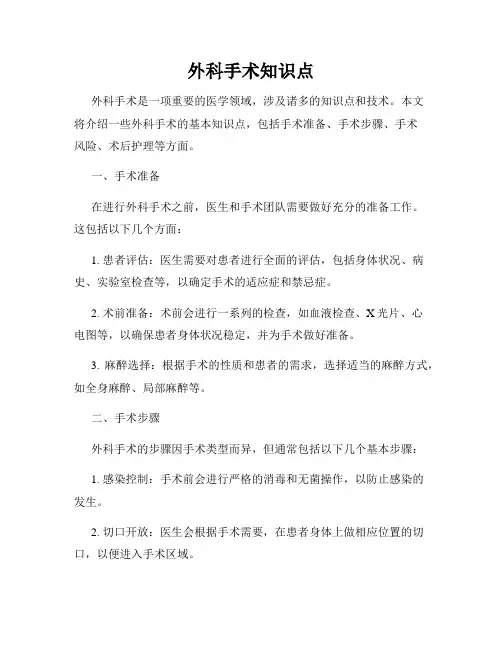 外科手术知识点

外科手术是一项重要的医学领域，涉及诸多的知识点和技术。本文将介绍一些外科手术的基本知识点，包括手术准备、手术步骤、手术风险、术后护理等方面。

一、手术准备

在进行外科手术之前，医生和手术团队需要做好充分的准备工作。这包括以下几个方面：

1. 患者评估：医生需要对患者进行全面的评估，包括身体状况、病史、实验室检查等，以确定手术的适应症和禁忌症。

2. 术前准备：术前会进行一系列的检查，如血液检查、X光片、心电图等，以确保患者身体状况稳定，并为手术做好准备。

3. 麻醉选择：根据手术的性质和患者的需求，选择适当的麻醉方式，如全身麻醉、局部麻醉等。

二、手术步骤

外科手术的步骤因手术类型而异，但通常包括以下几个基本步骤：

1. 感染控制：手术前会进行严格的消毒和无菌操作，以防止感染的发生。

2. 切口开放：医生会根据手术需要，在患者身体上做相应位置的切口，以便进入手术区域。